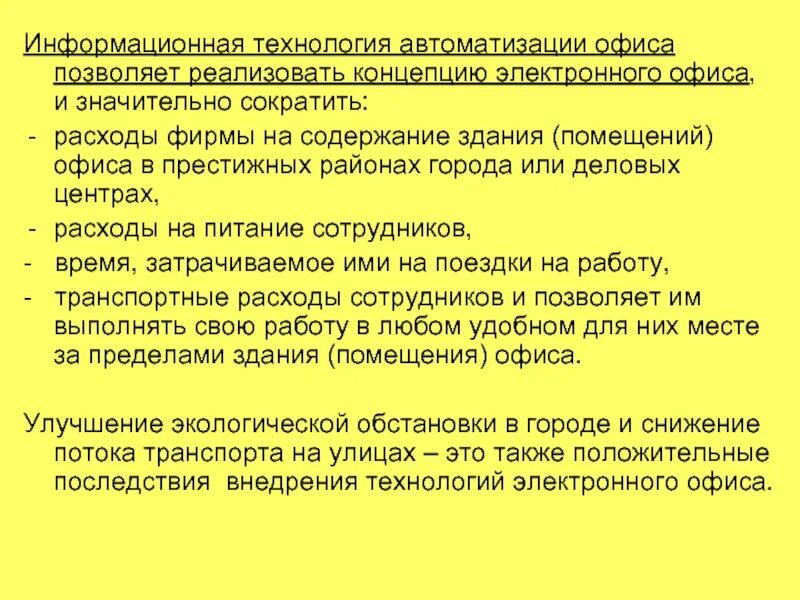 Информационная технология автоматизации офиса позволяет реализовать концепцию электронного офиса, и значительно сократить:
- расходы фирмы на содержание здания (помещений) офиса в престижных районах города или деловых центрах,
- расходы на питание сотрудников,
- время, затрачиваемое ими на поездки на работу,
- транспортные расходы сотрудников и позволяет им выполнять свою работу в любом удобном для них месте за пределами здания (помещения) офиса.

Улучшение экологической обстановки в городе и снижение потока транспорта на улицах – это также положительные последствия внедрения технологий электронного офиса.